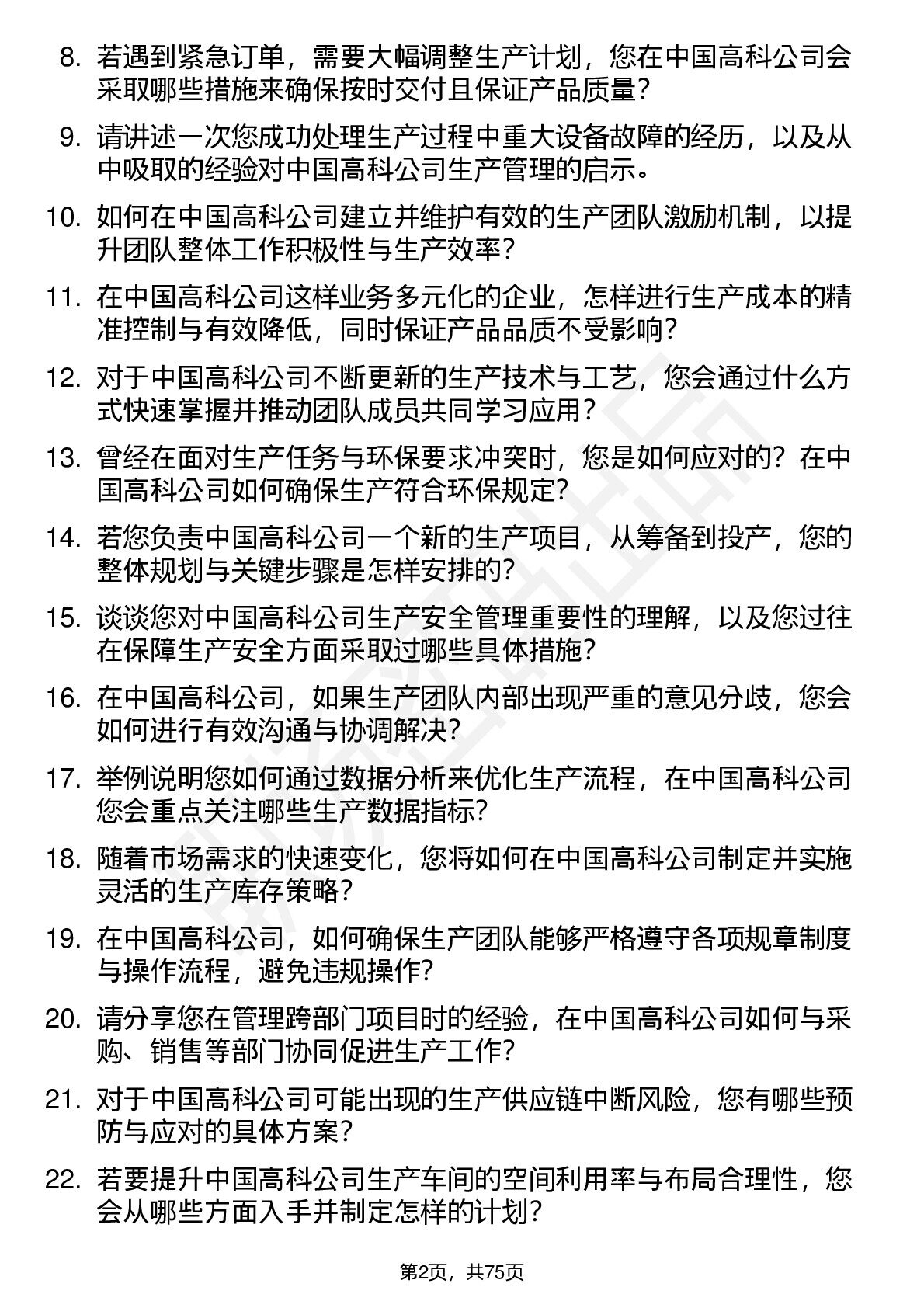 8. 若遇到紧急订单，需要大幅调整生产计划，您在中国高科公司会采取哪些措施来确保按时交付且保证产品质量？

9. 请讲述一次您成功处理生产过程中重大设备故障的经历，以及从中吸取的经验对中国高科公司生产管理的启示。

10. 如何在中国高科公司建立并维护有效的生产团队激励机制，以提升团队整体工作积极性与生产效率？

11. 在中国高科公司这样业务多元化的企业，怎样进行生产成本的精准控制与有效降低，同时保证产品品质不受影响？

12. 对于中国高科公司不断更新的生产技术与工艺，您会通过什么方式快速掌握并推动团队成员共同学习应用？

13. 曾经在面对生产任务与环保要求冲突时，您是如何应对的？在中国高科公司如何确保生产符合环保规定？

14. 若您负责中国高科公司一个新的生产项目，从筹备到投产，您的整体规划与关键步骤是怎样安排的？

15. 谈谈您对中国高科公司生产安全管理重要性的理解，以及您过往在保障生产安全方面采取过哪些具体措施？

16. 在中国高科公司，如果生产团队内部出现严重的意见分歧，您会如何进行有效沟通与协调解决？

17. 举例说明您如何通过数据分析来优化生产流程，在中国高科公司您会重点关注哪些生产数据指标？

18. 随着市场需求的快速变化，您将如何在中国高科公司制定并实施灵活的生产库存策略？

19. 在中国高科公司，如何确保生产团队能够严格遵守各项规章制度与操作流程，避免违规操作？

20. 请分享您在管理跨部门项目时的经验，在中国高科公司如何与采购、销售等部门协同促进生产工作？

21. 对于中国高科公司可能出现的生产供应链中断风险，您有哪些预防与应对的具体方案？

22. 若要提升中国高科公司生产车间的空间利用率与布局合理性，您会从哪些方面入手并制定怎样的计划？

第2页，共75页